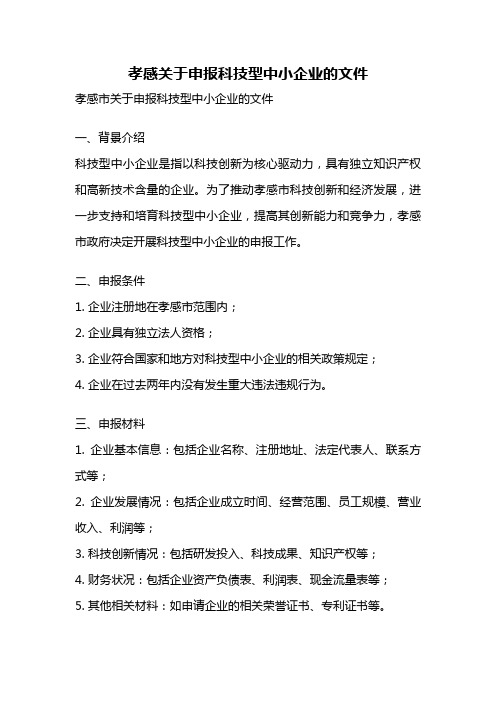 孝感关于申报科技型中小企业的文件

孝感市关于申报科技型中小企业的文件

一、背景介绍

科技型中小企业是指以科技创新为核心驱动力，具有独立知识产权和高新技术含量的企业。为了推动孝感市科技创新和经济发展，进一步支持和培育科技型中小企业，提高其创新能力和竞争力，孝感市政府决定开展科技型中小企业的申报工作。

二、申报条件

1. 企业注册地在孝感市范围内；

2. 企业具有独立法人资格；

3. 企业符合国家和地方对科技型中小企业的相关政策规定；

4. 企业在过去两年内没有发生重大违法违规行为。

三、申报材料

1. 企业基本信息：包括企业名称、注册地址、法定代表人、联系方式等；

2. 企业发展情况：包括企业成立时间、经营范围、员工规模、营业收入、利润等；

3. 科技创新情况：包括研发投入、科技成果、知识产权等；

4. 财务状况：包括企业资产负债表、利润表、现金流量表等；

5. 其他相关材料：如申请企业的相关荣誉证书、专利证书等。